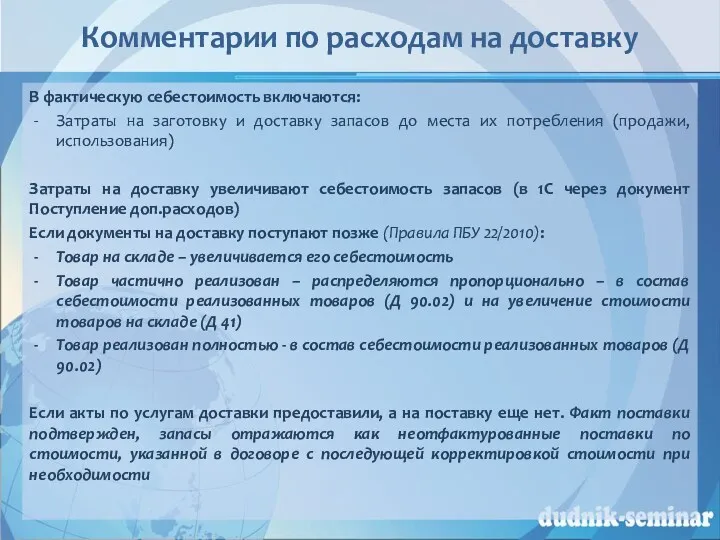 Комментарии по расходам на доставку

В фактическую себестоимость включаются:
- Затраты на заготовку и доставку запасов до места их потребления (продажи, использования)

Затраты на доставку увеличивают себестоимость запасов (в 1С через документ Поступление доп.расходов)
Если документы на доставку поступают позже (Правила ПБУ 22/2010):
- Товар на складе – увеличивается его себестоимость
- Товар частично реализован – распределяются пропорционально – в состав себестоимости реализованных товаров (Д 90.02) и на увеличение стоимости товаров на складе (Д 41)
- Товар реализован полностью - в состав себестоимости реализованных товаров (Д 90.02)

Если акты по услугам доставки предоставили, а на поставку еще нет. Факт поставки подтвержден, запасы отражаются как неотфактурованные поставки по стоимости, указанной в договоре с последующей корректировкой стоимости при необходимости

dudnik-seminar